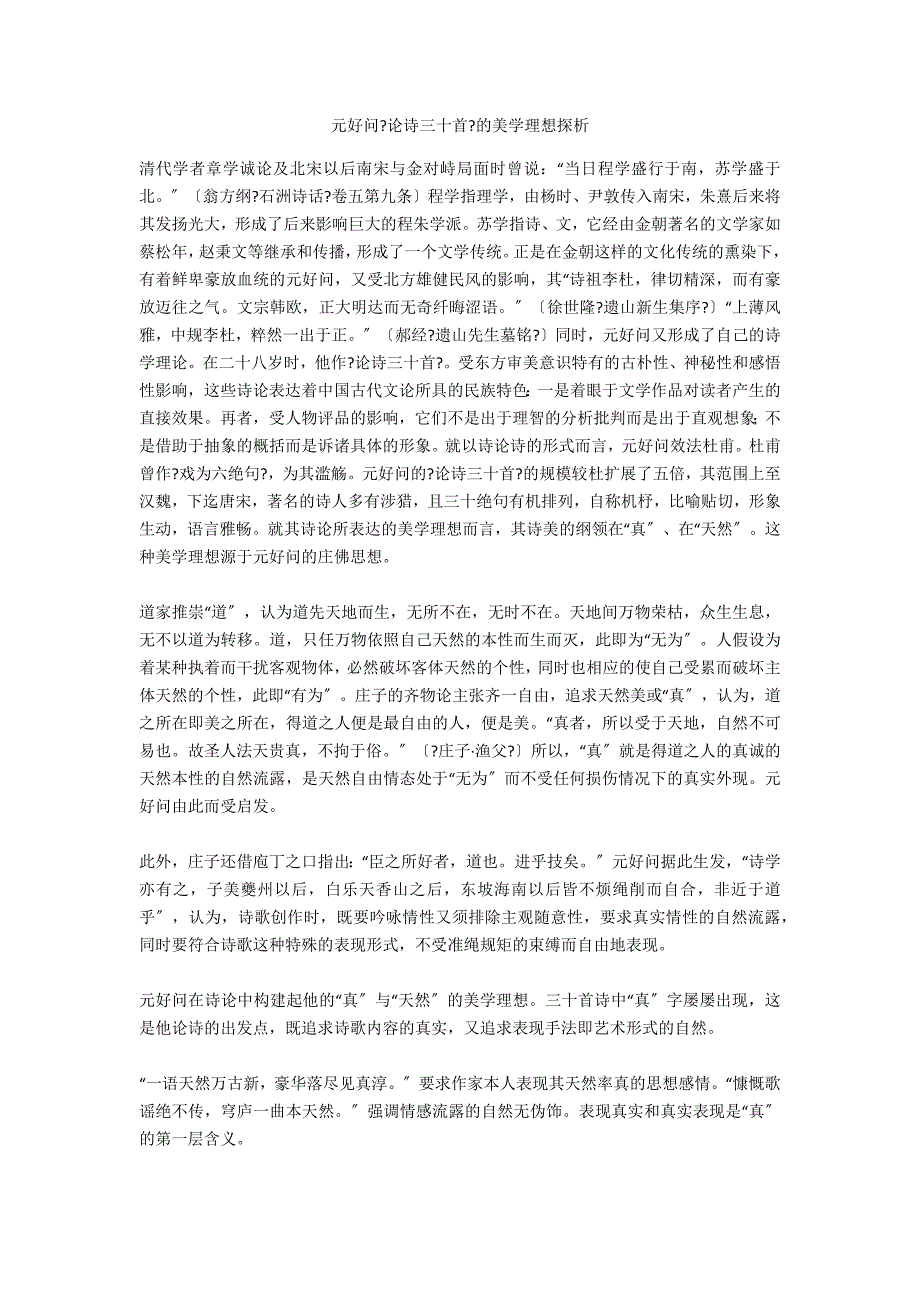 元好问?论诗三十首?的美学理想探析

清代学者章学诚论及北宋以后南宋与金对峙局面时曾说：“当日程学盛行于南，苏学盛于北。″〔翁方纲?石洲诗话?卷五第九条〕程学指理学，由杨时、尹敦传入南宋，朱熹后来将其发扬光大，形成了后来影响巨大的程朱学派。苏学指诗、文，它经由金朝著名的文学家如蔡松年，赵秉文等继承和传播，形成了一个文学传统。正是在金朝这样的文化传统的熏染下，有着鲜卑豪放血统的元好问，又受北方雄健民风的影响，其“诗祖李杜，律切精深，而有豪放迈往之气。文宗韩欧，正大明达而无奇纤晦涩语。″〔徐世隆?遗山新生集序?〕“上薄风雅，中规李杜，粹然一出于正。″〔郝经?遗山先生墓铭?〕同时，元好问又形成了自己的诗学理论。在二十八岁时，他作?论诗三十首?。受东方审美意识特有的古朴性、神秘性和感悟性影响，这些诗论表达着中国古代文论所具的民族特色：一是着眼于文学作品对读者产生的直接效果。再者，受人物评品的影响，它们不是出于理智的分析批判而是出于直观想象；不是借助于抽象的概括而是诉诸具体的形象。就以诗论诗的形式而言，元好问效法杜甫。杜甫曾作?戏为六绝句?，为其滥觞。元好问的?论诗三十首?的规模较杜扩展了五倍，其范围上至汉魏，下迄唐宋，著名的诗人多有涉猎，且三十绝句有机排列，自称机杼，比喻贴切，形象生动，语言雅畅。就其诗论所表达的美学理想而言，其诗美的纲领在“真″、在“天然″。这种美学理想源于元好问的庄佛思想。

道家推崇“道″，认为道先天地而生，无所不在，无时不在。天地间万物荣枯，众生生息，无不以道为转移。道，只任万物依照自己天然的本性而生而灭，此即为“无为″。人假设为着某种执着而干扰客观物体，必然破坏客体天然的个性，同时也相应的使自己受累而破坏主体天然的个性，此即“有为″。庄子的齐物论主张齐一自由，追求天然美或“真″，认为，道之所在即美之所在，得道之人便是最自由的人，便是美。“真者，所以受于天地，自然不可易也。故圣人法天贵真，不拘于俗。″〔?庄子·渔父?〕所以，“真″就是得道之人的真诚的天然本性的自然流露，是天然自由情态处于“无为″而不受任何损伤情况下的真实外现。元好问由此而受启发。

此外，庄子还借庖丁之口指出：“臣之所好者，道也。进乎技矣。″元好问据此生发，“诗学亦有之，子美夔州以后，白乐天香山之后，东坡海南以后皆不烦绳削而自合，非近于道乎″，认为，诗歌创作时，既要吟咏情性又须排除主观随意性，要求真实情性的自然流露，同时要符合诗歌这种特殊的表现形式，不受准绳规矩的束缚而自由地表现。

元好问在诗论中构建起他的“真″与“天然″的美学理想。三十首诗中“真″字屡屡出现，这是他论诗的出发点，既追求诗歌内容的真实，又追求表现手法即艺术形式的自然。

“一语天然万古新，豪华落尽见真淳。″要求作家本人表现其天然率真的思想感情。“慷慨歌谣绝不传，穹庐一曲本天然。″强调情感流露的自然无伪饰。表现真实和真实表现是“真″的第一层含义。